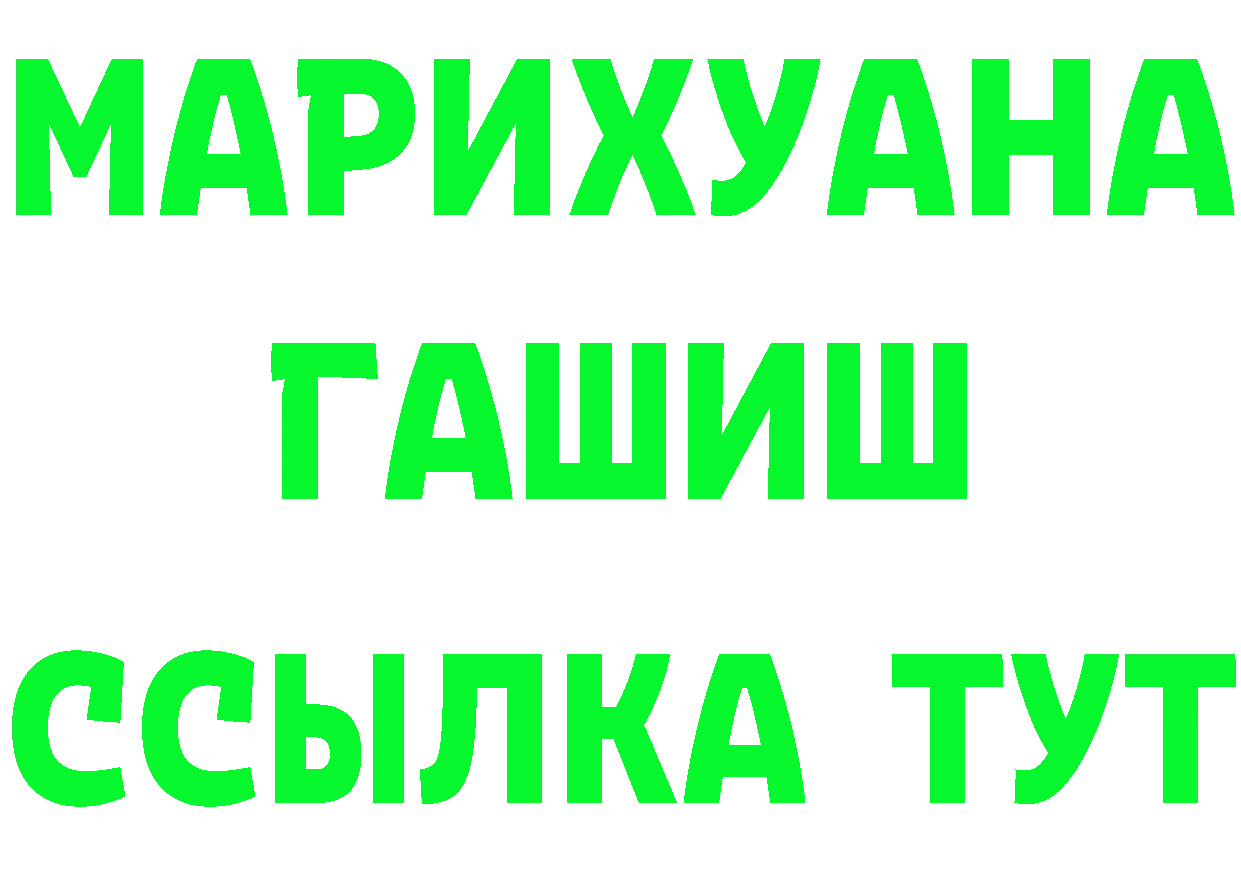 МАРИХУАНА
ГАШИШ
ССЫЛКА ТУТ